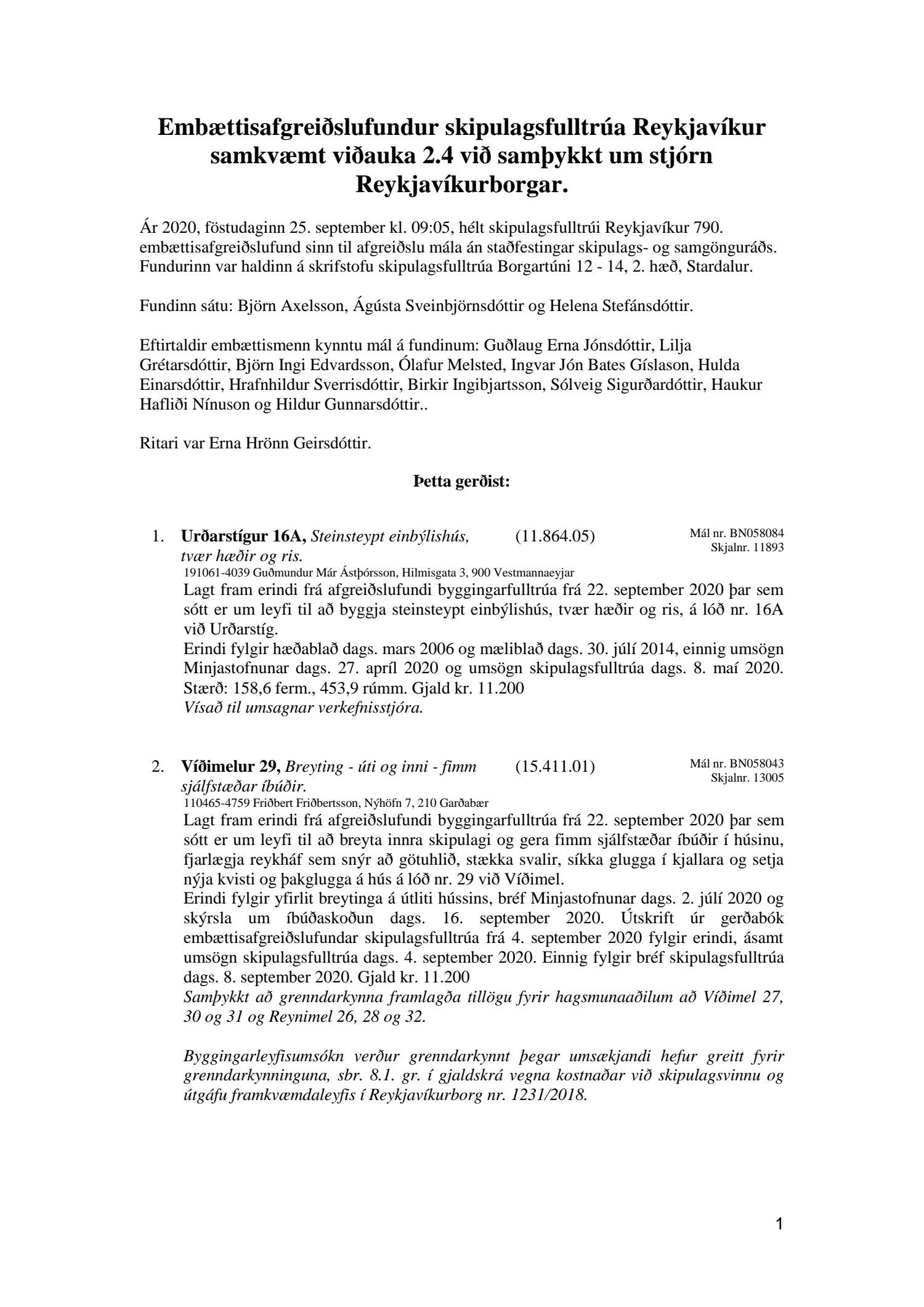 Embættisafgreiðslufundur skipulagsfulltrúa Reykjavíkur samkvæmt viðauka 2.4 við samþykkt um stjórn Reykjavíkurborgar.

Ár 2020, föstudaginn 25. september kl. 09:05, hélt skipulagsfulltrúi Reykjavíkur 790. embættisafgreiðslufund sinn til afgreiðslu mála án staðfestingar skipulags- og samgönguráðs. Fundurinn var haldinn á skrifstofu skipulagsfulltrúa Borgartúni 12 - 14, 2. hæð, Stardalur.

Fundinn sátu: Björn Axelsson, Ágústa Sveinbjörnsdóttir og Helena Stefánsdóttir.

Eftirtaldir embættismenn kynntu mál á fundinum: Guðlaug Erna Jónsdóttir, Lilja Grétarsdóttir, Björn Ingi Edvardsson, Ólafur Melsted, Ingvar Jón Bates Gíslason, Hulda Einarsdóttir, Hrafnhildur Sverrisdóttir, Birkir Ingibjartsson, Sólveig Sigurðardóttir, Haukur Hafliði Nínuson og Hildur Gunnarsdóttir..

Ritari var Erna Hrönn Geirsdóttir.

Þetta gerðist:

1. Urðarstígur 16A, Steinsteypt einbýlishús, tvær hæðir og ris. (11.864.05) Mál nr. BN058084 Skjalnr. 11893
191061-4039 Guðmundur Már Ástþórsson, Hilmisgata 3, 900 Vestmannaeyjar
Lagt fram erindi frá afgreiðslufundi byggingarfulltrúa frá 22. september 2020 þar sem sótt er um leyfi til að byggja steinsteypt einbýlishús, tvær hæðir og ris, á lóð nr. 16A við Urðarstíg.
Erindi fylgir hæðablað dags. mars 2006 og mæliblað dags. 30. júlí 2014, einnig umsögn Minjastofnunar dags. 27. apríl 2020 og umsögn skipulagsfulltrúa dags. 8. maí 2020.
Stærð: 158,6 ferm., 453,9 rúmm. Gjald kr. 11.200
Vísað til umsagnar verkefnisstjóra.

2. Víðimelur 29, Breyting - úti og inni - fimm sjálfstæðar íbúðir. (15.411.01) Mál nr. BN058043 Skjalnr. 13005
110465-4759 Friðbert Friðbertsson, Nýhöfn 7, 210 Garðabær
Lagt fram erindi frá afgreiðslufundi byggingarfulltrúa frá 22. september 2020 þar sem sótt er um leyfi til að breyta innra skipulagi og gera fimm sjálfstæðar íbúðir í húsinu, fjarlægja reykháf sem snýr að götuhlið, stækka svalir, síkka glugga í kjallara og setja nýja kvisti og þakglugga á hús á lóð nr. 29 við Víðimel.
Erindi fylgir yfirlit breytinga á útliti hússins, bréf Minjastofnunar dags. 2. júlí 2020 og skýrsla um íbúðaskoðun dags. 16. september 2020. Útskrift úr gerðabók embættisafgreiðslufundar skipulagsfulltrúa frá 4. september 2020 fylgir erindi, ásamt umsögn skipulagsfulltrúa dags. 4. september 2020. Einnig fylgir bréf skipulagsfulltrúa dags. 8. september 2020. Gjald kr. 11.200
Samþykkt að grenndarkynna framlagða tillögu fyrir hagsmunaaðilum að Víðimel 27, 30 og 31 og Reynimel 26, 28 og 32.

Byggingarleyfisumsókn verður grenndarkynnt þegar umsækjandi hefur greitt fyrir grenndarkynninguna, sbr. 8.1. gr. í gjaldskrá vegna kostnaðar við skipulagsvinnu og útgáfu framkvæmdaleyfis í Reykjavíkurborg nr. 1231/2018.

1